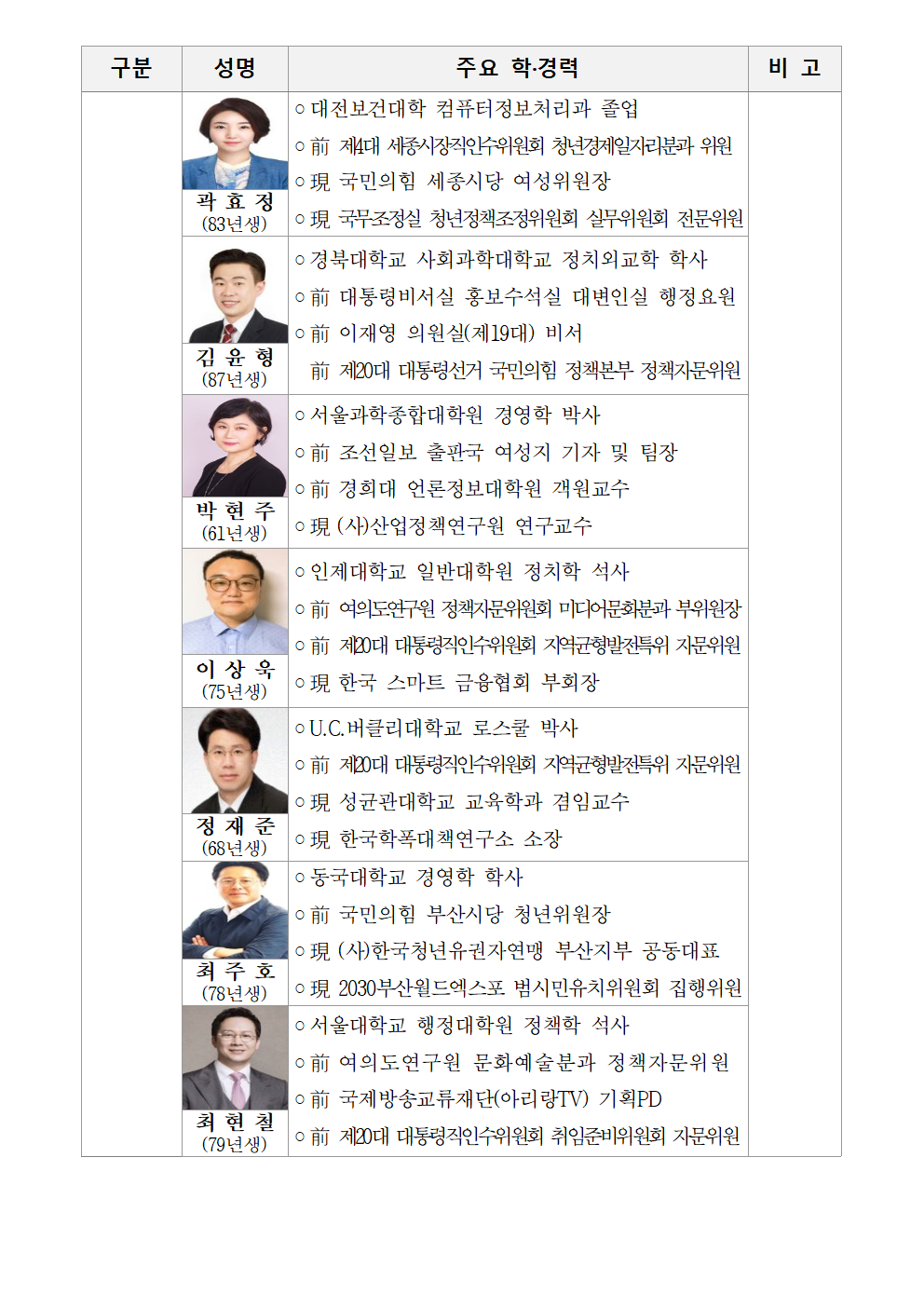 | 구분 | 성명 | 주요 학·경력 | 비 고 |
|---|---|---|---|
| | 곽 효 정 (83년생) | ○ 대전보건대학 컴퓨터정보처리과 졸업<br>○ 前 제4대 세종시장직인수위원회 청년경제일자리분과 위원<br>○ 現 국민의힘 세종시당 여성위원장<br>○ 現 국무조정실 청년정책조정위원회 실무위원회 전문위원 | |
| | 김 윤 형 (87년생) | ○ 경북대학교 사회과학대학교 정치외교학 학사<br>○ 前 대통령비서실 홍보수석실 대변인실 행정요원<br>○ 前 이재영 의원실(제19대) 비서<br>前 제20대 대통령선거 국민의힘 정책본부 정책자문위원 | |
| | 박 현 주 (61년생) | ○ 서울과학종합대학원 경영학 박사<br>○ 前 조선일보 출판국 여성지 기자 및 팀장<br>○ 前 경희대 언론정보대학원 객원교수<br>○ 現 (사)산업정책연구원 연구교수 | |
| | 이 상 욱 (75년생) | ○ 인제대학교 일반대학원 정치학 석사<br>○ 前 여의도연구원 정책자문위원회 미디어문화분과 부위원장<br>○ 前 제20대 대통령직인수위원회 지역균형발전특위 자문위원<br>○ 現 한국 스마트 금융협회 부회장 | |
| | 정 재 준 (68년생) | ○ U.C.버클리대학교 로스쿨 박사<br>○ 前 제20대 대통령직인수위원회 지역균형발전특위 자문위원<br>○ 現 성균관대학교 교육학과 겸임교수<br>○ 現 한국학폭대책연구소 소장 | |
| | 최 주 호 (78년생) | ○ 동국대학교 경영학 학사<br>○ 前 국민의힘 부산시당 청년위원장<br>○ 現 (사)한국청년유권자연맹 부산지부 공동대표<br>○ 現 2030부산월드엑스포 범시민유치위원회 집행위원 | |
| | 최 현 철 (79년생) | ○ 서울대학교 행정대학원 정책학 석사<br>○ 前 여의도연구원 문화예술분과 정책자문위원<br>○ 前 국제방송교류재단(아리랑TV) 기획PD<br>○ 前 제20대 대통령직인수위원회 취임준비위원회 자문위원 | |